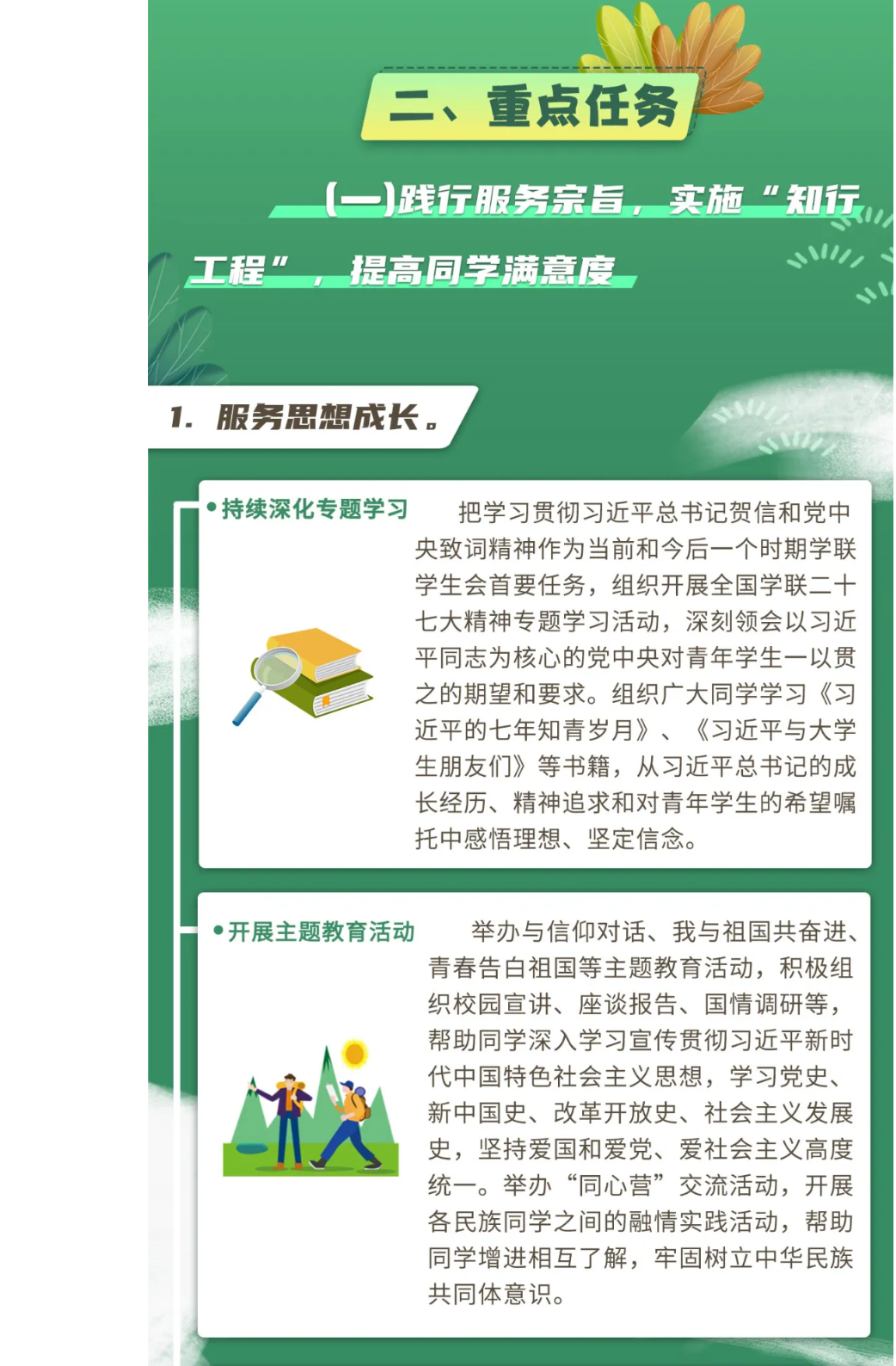 二、重点任务

(一)践行服务宗旨，实施“知行工程”，提高同学满意度

1. 服务思想成长。

• 持续深化专题学习

把学习贯彻习近平总书记贺信和党中央致词精神作为当前和今后一个时期学联学生会首要任务，组织开展全国学联二十七大精神专题学习活动，深刻领会以习近平同志为核心的党中央对青年学生一以贯之的期望和要求。组织广大同学学习《习近平的七年知青岁月》、《习近平与大学生朋友们》等书籍，从习近平总书记的成长经历、精神追求和对青年学生的希望嘱托中感悟理想、坚定信念。

• 开展主题教育活动

举办与信仰对话、我与祖国共奋进、青春告白祖国等主题教育活动，积极组织校园宣讲、座谈报告、国情调研等，帮助同学深入学习宣传贯彻习近平新时代中国特色社会主义思想，学习党史、新中国史、改革开放史、社会主义发展史，坚持爱国和爱党、爱社会主义高度统一。举办“同心营”交流活动，开展各民族同学之间的融情实践活动，帮助同学增进相互了解，牢固树立中华民族共同体意识。